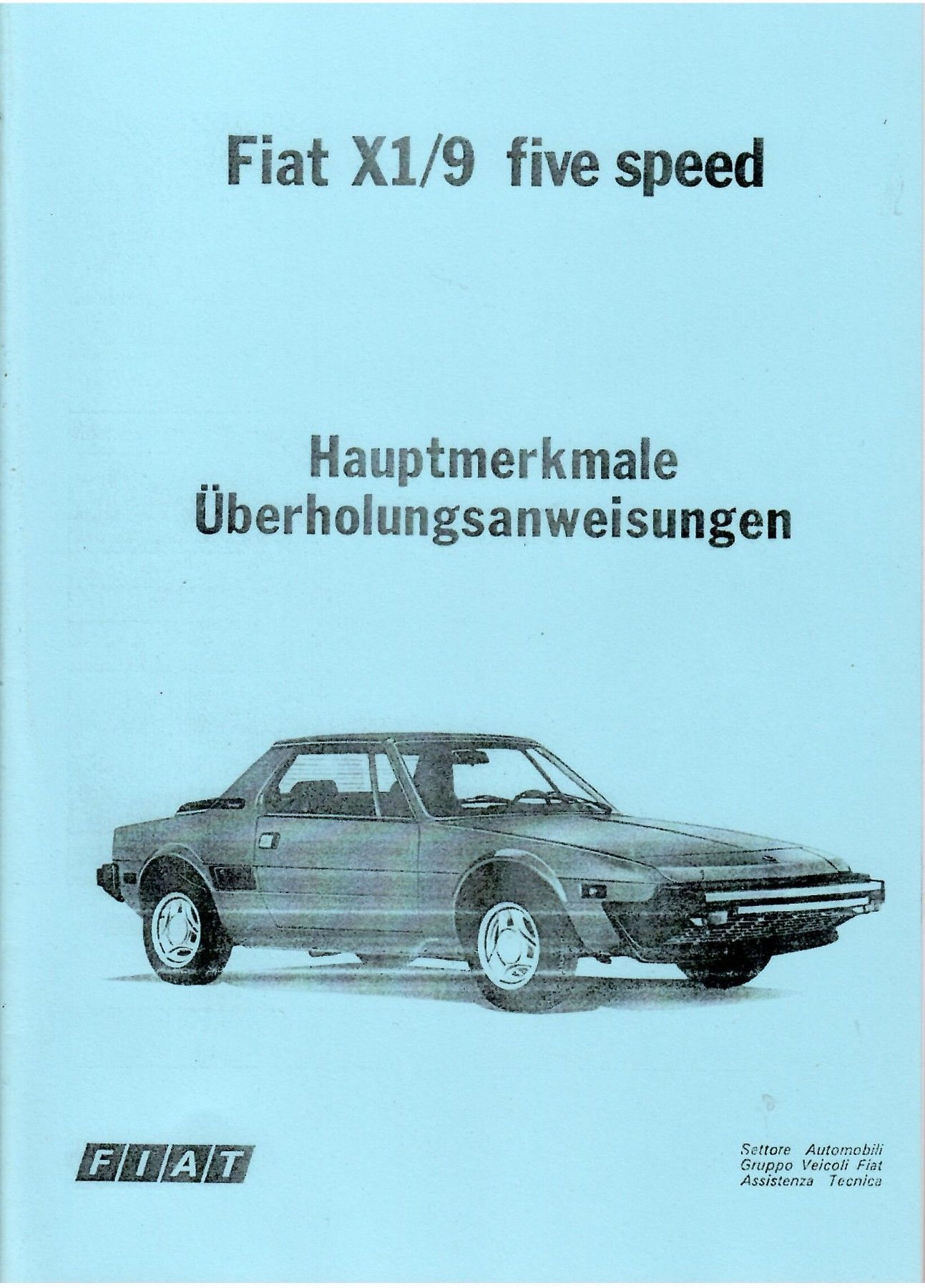 Fiat X1/9 five speed

Hauptmerkmale
Überholungsanweisungen

FIAT

Settore Automobili
Gruppo Veicoli Fiat
Assistenza Tecnica